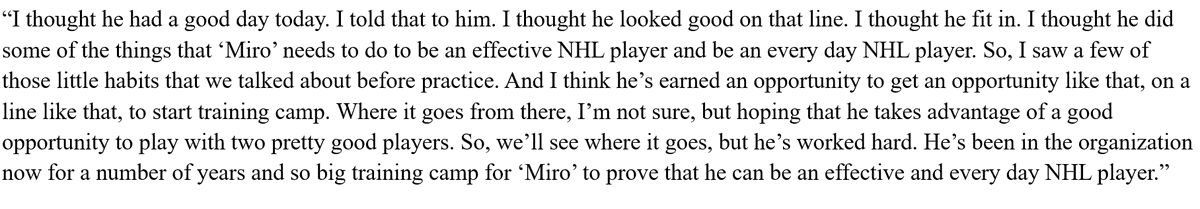 “I thought he had a good day today. I told that to him. I thought he looked good on that line. I thought he fit in. I thought he did some of the things that ‘Miro’ needs to do to be an effective NHL player and be an every day NHL player. So, I saw a few of those little habits that we talked about before practice. And I think he’s earned an opportunity to get an opportunity like that, on a line like that, to start training camp. Where it goes from there, I’m not sure, but hoping that he takes advantage of a good opportunity to play with two pretty good players. So, we’ll see where it goes, but he’s worked hard. He’s been in the organization now for a number of years and so big training camp for ‘Miro’ to prove that he can be an effective and every day NHL player.”